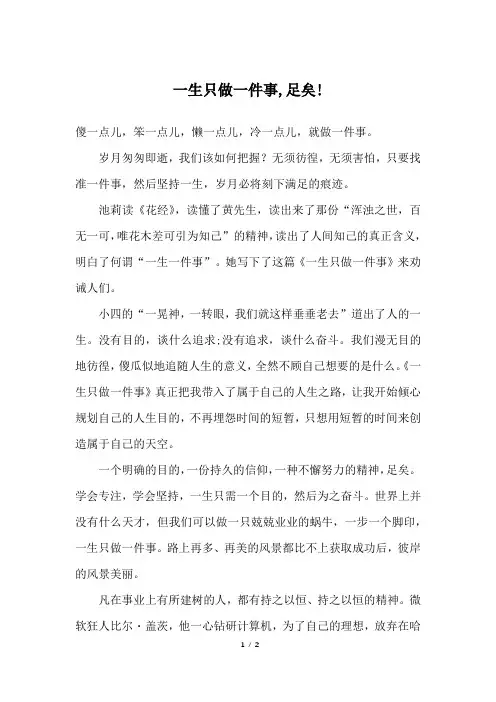 一生只做一件事,足矣!

傻一点儿，笨一点儿，懒一点儿，冷一点儿，就做一件事。

岁月匆匆即逝，我们该如何把握？无须彷徨，无须害怕，只要找准一件事，然后坚持一生，岁月必将刻下满足的痕迹。

池莉读《花经》，读懂了黄先生，读出来了那份“浑浊之世，百无一可，唯花木差可引为知己”的精神，读出了人间知己的真正含义，明白了何谓“一生一件事”。她写下了这篇《一生只做一件事》来劝诫人们。

小四的“一晃神，一转眼，我们就这样垂垂老去”道出了人的一生。没有目的，谈什么追求;没有追求，谈什么奋斗。我们漫无目的地彷徨，傻瓜似地追随人生的意义，全然不顾自己想要的是什么。《一生只做一件事》真正把我带入了属于自己的人生之路，让我开始倾心规划自己的人生目的，不再埋怨时间的短暂，只想用短暂的时间来创造属于自己的天空。

一个明确的目的，一份持久的信仰，一种不懈努力的精神，足矣。学会专注，学会坚持，一生只需一个目的，然后为之奋斗。世界上并没有什么天才，但我们可以做一只兢兢业业的蜗牛，一步一个脚印，一生只做一件事。路上再多、再美的风景都比不上获取成功后，彼岸的风景美丽。

凡在事业上有所建树的人，都有持之以恒、持之以恒的精神。微软狂人比尔·盖茨，他一心钻研计算机，为了自己的理想，放弃在哈

1 / 2